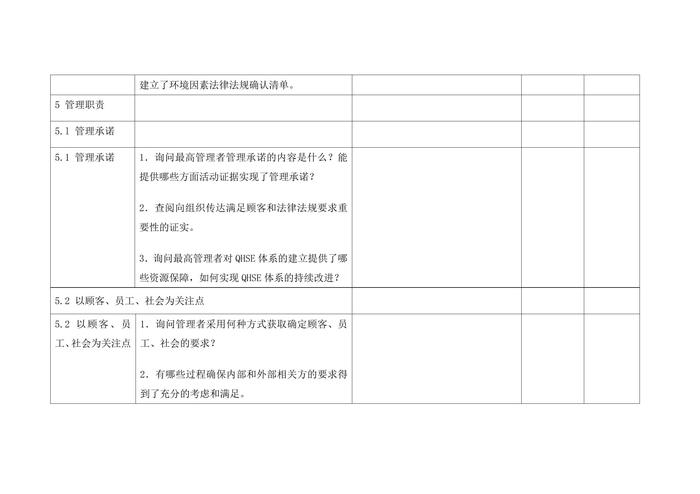 |  | 建立了环境因素法律法规确认清单。 |  |  |  |
|---|---|---|---|---|
| 5 管理职责 |  |  |  |  |
| 5.1 管理承诺 |  |  |  |  |
| 5.1 管理承诺 | 1.询问最高管理者管理承诺的内容是什么？能提供哪些方面活动证据实现了管理承诺？ 2.查阅向组织传达满足顾客和法律法规要求重要性的证实。 3.询问最高管理者对QHSE体系的建立提供了哪些资源保障，如何实现QHSE体系的持续改进？ |  |  |  |
| 5.2 以顾客、员工、社会为关注点 |  |  |  |  |
| 5.2 以顾客、员工、社会为关注点 | 1.询问管理者采用何种方式获取确定顾客、员工、社会的要求？ 2.有哪些过程确保内部和外部相关方的要求得到了充分的考虑和满足。 |  |  |  |